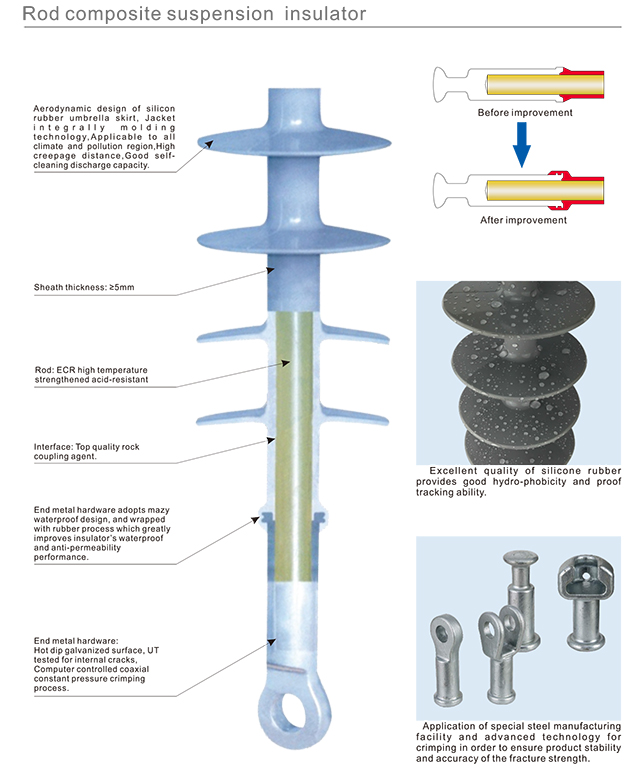 Rod composite suspension insulator

Aerodynamic design of silicon rubber umbrella skirt, Jacket integrally molding technology,Applicable to all climate and pollution region,High creepage distance,Good self-cleaning discharge capacity.

Sheath thickness: ≥5mm

Rod: ECR high temperature strengthened acid-resistant

Interface: Top quality rock coupling agent.

End metal hardware adopts mazy waterproof design, and wrapped with rubber process which greatly improves insulator's waterproof and anti-permeability performance.

End metal hardware: Hot dip galvanized surface, UT tested for internal cracks, Computer controlled coaxial constant pressure crimping process.

Before improvement

After improvement

Excellent quality of silicone rubber provides good hydro-phobicity and proof tracking ability.

Application of special steel manufacturing facility and advanced technology for crimping in order to ensure product stability and accuracy of the fracture strength.